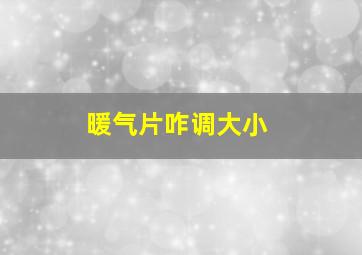 暖气片咋调大小